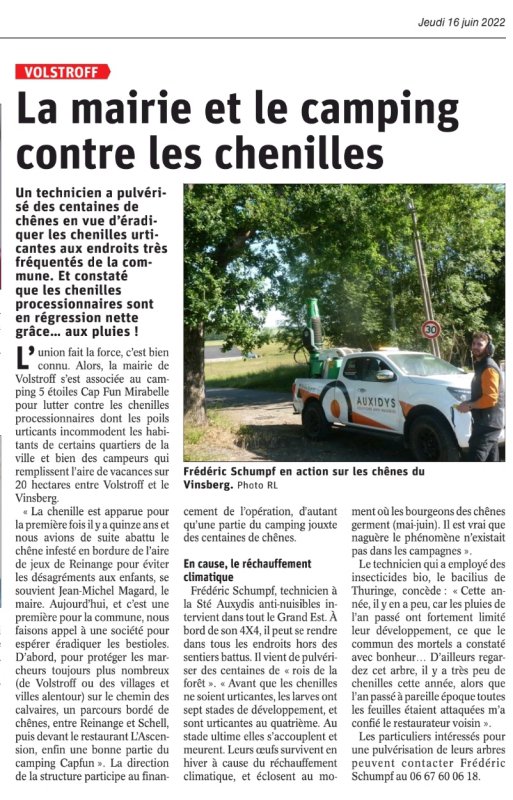 Jeudi 16 juin 2022

VOLSTROFF

La mairie et le camping contre les chenilles

Un technicien a pulvérisé des centaines de chênes en vue d'éradiquer les chenilles urticantes aux endroits très fréquentés de la commune. Et constaté que les chenilles processionnaires sont en régression nette grâce... aux pluies !

L'union fait la force, c'est bien connu. Alors, la mairie de Volstroff s'est associée au camping 5 étoiles Cap Fun Mirabelle pour lutter contre les chenilles processionnaires dont les poils urticants incommodent les habitants de certains quartiers de la ville et bien des campeurs qui remplissent l'aire de vacances sur 20 hectares entre Volstroff et le Vinsberg.

« La chenille est apparue pour la première fois il y a quinze ans et nous avions de suite abattu le chêne infesté en bordure de l'aire de jeux de Reinange pour éviter les désagréments aux enfants, se souvient Jean-Michel Magard, le maire. Aujourd'hui, et c'est une première pour la commune, nous faisons appel à une société pour espérer éradiquer les bestioles. D'abord, pour protéger les marcheurs toujours plus nombreux (de Volstroff ou des villages et villes alentour) sur le chemin des calvaires, un parcours bordé de chênes, entre Reinange et Schell, puis devant le restaurant L'Ascension, enfin une bonne partie du camping Capfun ». La direction de la structure participe au financement de l'opération, d'autant qu'une partie du camping jouxte des centaines de chênes.

AUXIDYS

30

Frédéric Schumpf en action sur les chênes du Vinsberg. Photo RL

En cause, le réchauffement climatique

Frédéric Schumpf, technicien à la Sté Auxydis anti-nuisibles intervient dans tout le Grand Est. À bord de son 4X4, il peut se rendre dans tous les endroits hors des sentiers battus. Il vient de pulvériser des centaines de « rois de la forêt ». « Avant que les chenilles ne soient urticantes, les larves ont sept stades de développement, et sont urticantes au quatrième. Au stade ultime elles s'accouplent et meurent. Leurs œufs survivent en hiver à cause du réchauffement climatique, et éclosent au moment où les bourgeons des chênes germent (mai-juin). Il est vrai que naguère le phénomène n'existait pas dans les campagnes ».

Le technicien qui a employé des insecticides bio, le bacilius de Thuringe, concède : « Cette année, il y en a peu, car les pluies de l'an passé ont fortement limité leur développement, ce que le commun des mortels a constaté avec bonheur… D'ailleurs regardez cet arbre, il y a très peu de chenilles cette année, alors que l'an passé à pareille époque toutes les feuilles étaient attaquées m'a confié le restaurateur voisin ».

Les particuliers intéressés pour une pulvérisation de leurs arbres peuvent contacter Frédéric Schumpf au 06 67 60 06 18.